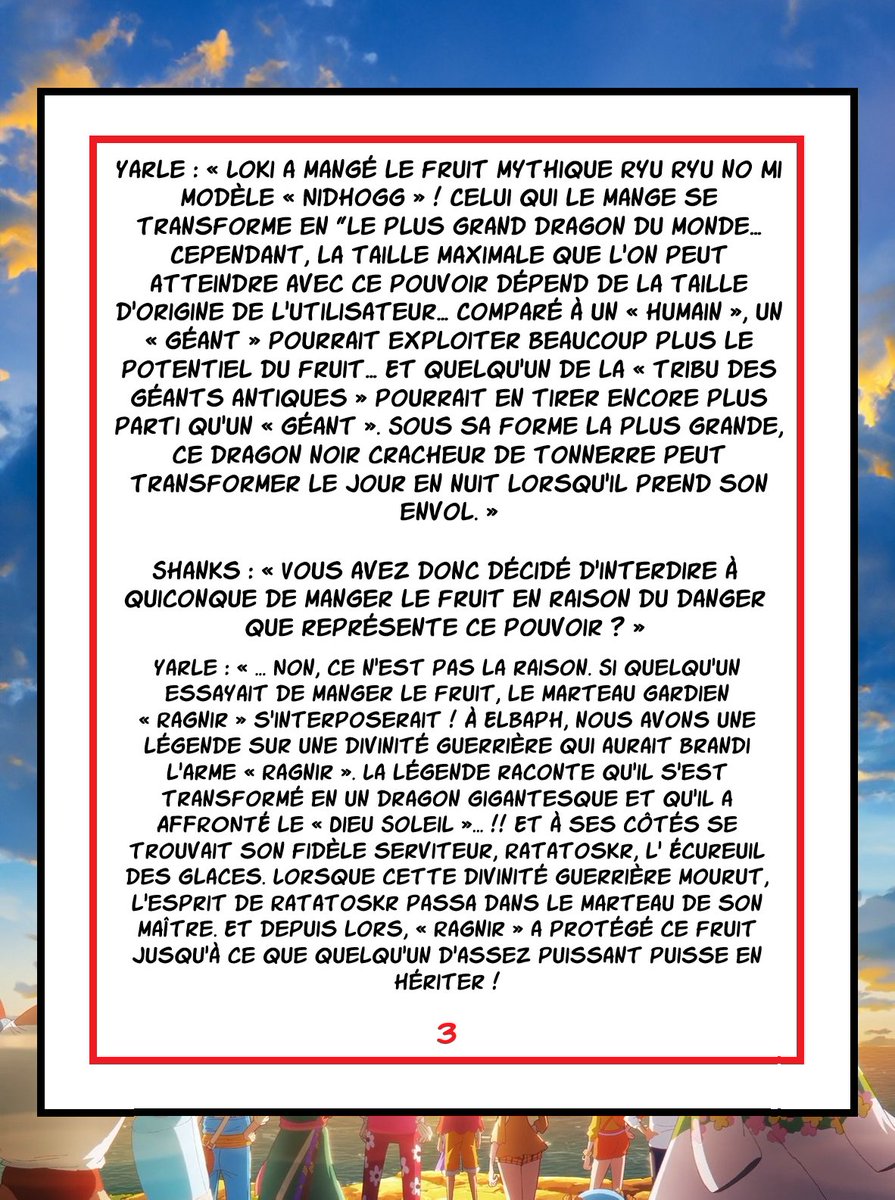 YARLE : « LOKI A MANGÉ LE FRUIT MYTHIQUE RYU RYU NO MI MODÈLE « NIDHOGG » ! CELUI QUI LE MANGE SE TRANSFORME EN "LE PLUS GRAND DRAGON DU MONDE… CEPENDANT, LA TAILLE MAXIMALE QUE L'ON PEUT ATTEINDRE AVEC CE POUVOIR DÉPEND DE LA TAILLE D'ORIGINE DE L'UTILISATEUR… COMPARÉ À UN « HUMAIN », UN « GÉANT » POURRAIT EXPLOITER BEAUCOUP PLUS LE POTENTIEL DU FRUIT… ET QUELQU'UN DE LA « TRIBU DES GÉANTS ANTIQUES » POURRAIT EN TIRER ENCORE PLUS PARTI QU'UN « GÉANT ». SOUS SA FORME LA PLUS GRANDE, CE DRAGON NOIR CRACHEUR DE TONNERRE PEUT TRANSFORMER LE JOUR EN NUIT LORSQU'IL PREND SON ENVOL. »

SHANKS : « VOUS AVEZ DONC DÉCIDÉ D'INTERDIRE À QUICONQUE DE MANGER LE FRUIT EN RAISON DU DANGER QUE REPRÉSENTE CE POUVOIR ? »

YARLE : « … NON, CE N'EST PAS LA RAISON. SI QUELQU'UN ESSAYAIT DE MANGER LE FRUIT, LE MARTEAU GARDIEN « RAGNIR » S'INTERPOSERAIT ! À ELBAPH, NOUS AVONS UNE LÉGENDE SUR UNE DIVINITÉ GUERRIÈRE QUI AURAIT BRANDI L'ARME « RAGNIR ». LA LÉGENDE RACONTE QU'IL S'EST TRANSFORMÉ EN UN DRAGON GIGANTESQUE ET QU'IL A AFFRONTÉ LE « DIEU SOLEIL »… !! ET À SES CÔTÉS SE TROUVAIT SON FIDÈLE SERVITEUR, RATATOSKR, L' ÉCUREUIL DES GLACES. LORSQUE CETTE DIVINITÉ GUERRIÈRE MOURUT, L'ESPRIT DE RATATOSKR PASSA DANS LE MARTEAU DE SON MAÎTRE. ET DEPUIS LORS, « RAGNIR » A PROTÉGÉ CE FRUIT JUSQU'À CE QUE QUELQU'UN D'ASSEZ PUISSANT PUISSE EN HÉRITER !

3